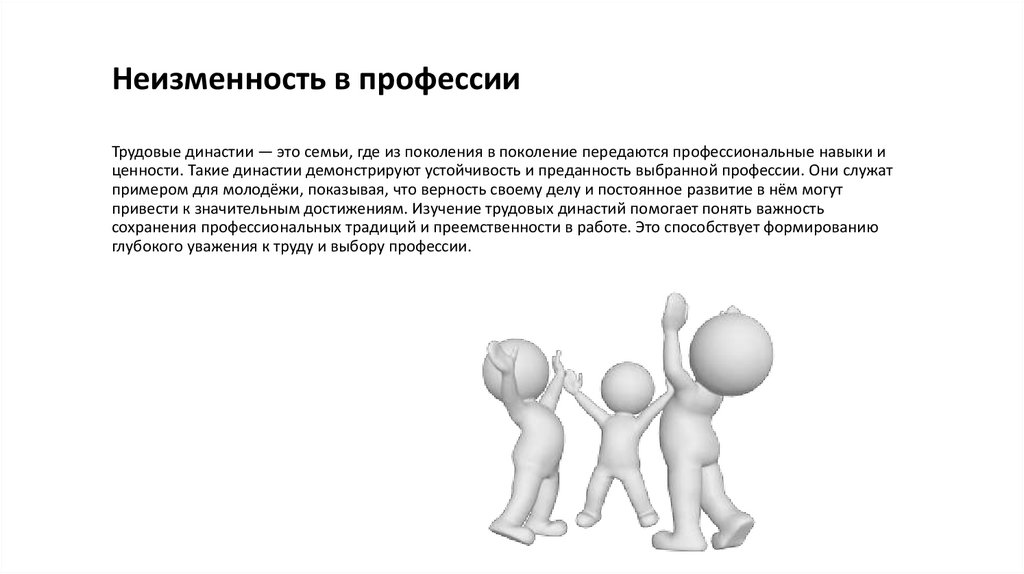 Неизменность в профессии

Трудовые династии — это семьи, где из поколения в поколение передаются профессиональные навыки и ценности. Такие династии демонстрируют устойчивость и преданность выбранной профессии. Они служат примером для молодёжи, показывая, что верность своему делу и постоянное развитие в нём могут привести к значительным достижениям. Изучение трудовых династий помогает понять важность сохранения профессиональных традиций и преемственности в работе. Это способствует формированию глубокого уважения к труду и выбору профессии.